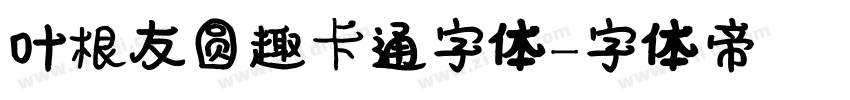 叶根友圆趣卡通字体-字体帝